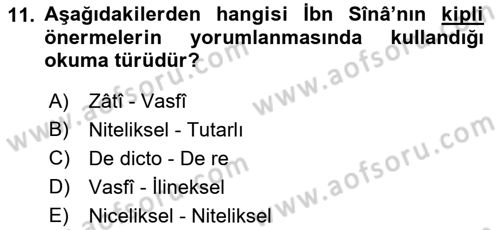 11. Aşağıdakilerden hangisi İbn Sînâ'nın kipli önermelerin yorumlanmasında kullandığı okuma türüdür?

A) Zâtî - Vasfî
B) Niteliksel - Tutarlı
C) De dicto - De re
D) Vasfî - İlineksel
E) Niceliksel - Niteliksel

www.aofsoru.com
www.aofsoru.com
www.aofsoru.com
www.aofsoru.com